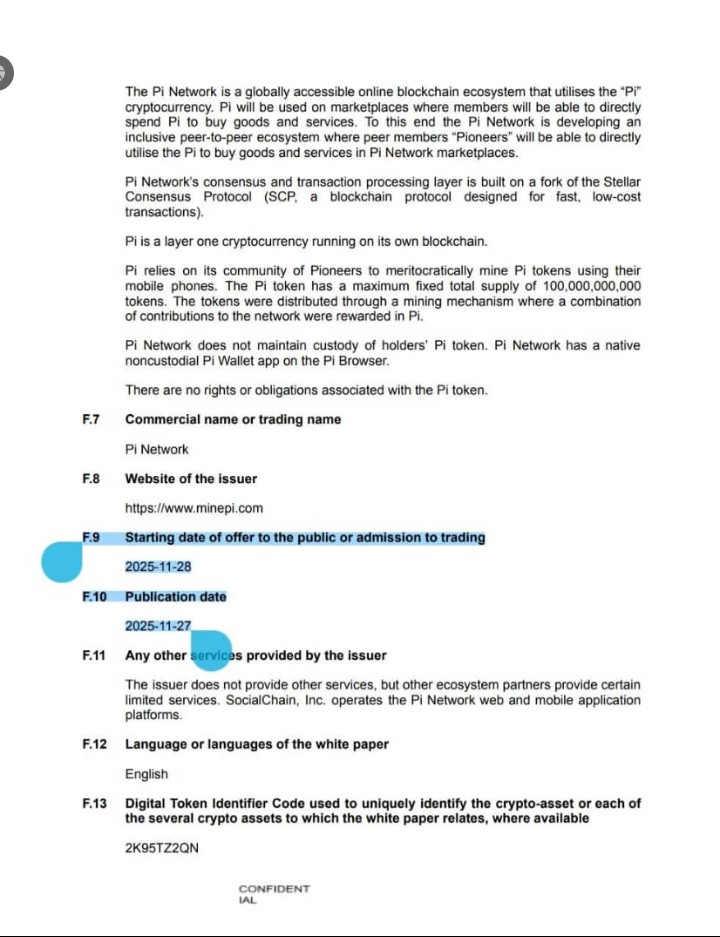 The Pi Network is a globally accessible online blockchain ecosystem that utilises the "Pi" cryptocurrency. Pi will be used on marketplaces where members will be able to directly spend Pi to buy goods and services. To this end the Pi Network is developing an inclusive peer-to-peer ecosystem where peer members "Pioneers" will be able to directly utilise the Pi to buy goods and services in Pi Network marketplaces.

Pi Network's consensus and transaction processing layer is built on a fork of the Stellar Consensus Protocol (SCP, a blockchain protocol designed for fast, low-cost transactions).

Pi is a layer one cryptocurrency running on its own blockchain.

Pi relies on its community of Pioneers to meritocratically mine Pi tokens using their mobile phones. The Pi token has a maximum fixed total supply of 100,000,000,000 tokens. The tokens were distributed through a mining mechanism where a combination of contributions to the network were rewarded in Pi.

Pi Network does not maintain custody of holders' Pi token. Pi Network has a native noncustodial Pi Wallet app on the Pi Browser.

There are no rights or obligations associated with the Pi token.

F.7 Commercial name or trading name

Pi Network

F.8 Website of the issuer

https://www.minepi.com

F.9 Starting date of offer to the public or admission to trading

2025-11-28

F.10 Publication date

2025-11-27

F.11 Any other services provided by the issuer

The issuer does not provide other services, but other ecosystem partners provide certain limited services. SocialChain, Inc. operates the Pi Network web and mobile application platforms.

F.12 Language or languages of the white paper

English

F.13 Digital Token Identifier Code used to uniquely identify the crypto-asset or each of the several crypto assets to which the white paper relates, where available

2K95TZ2QN

CONFIDENT
IAL